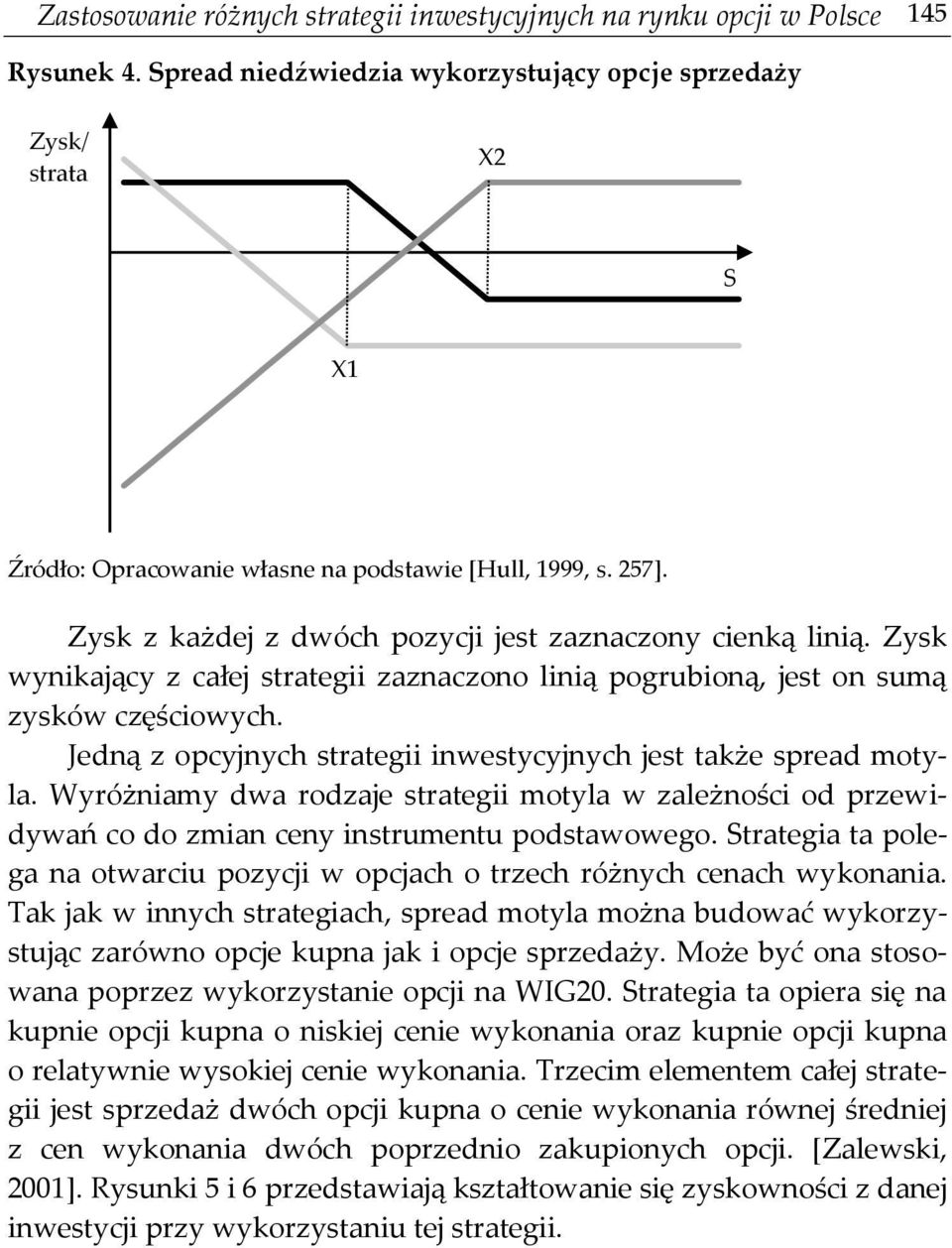 Zastosowanie różnych strategii inwestycyjnych na rynku opcji w Polsce 145

Rysunek 4. Spread niedźwiedzia wykorzystujący opcje sprzedaży

Zysk/ strata

X2

S

X1

Źródło: Opracowanie własne na podstawie [Hull, 1999, s. 257].

Zysk z każdej z dwóch pozycji jest zaznaczony cienką linią. Zysk wynikający z całej strategii zaznaczono linią pogrubioną, jest on sumą zysków częściowych.

Jedną z opcyjnych strategii inwestycyjnych jest także spread motyla. Wyróżniamy dwa rodzaje strategii motyla w zależności od przewidywań co do zmian ceny instrumentu podstawowego. Strategia ta polega na otwarciu pozycji w opcjach o trzech różnych cenach wykonania. Tak jak w innych strategiach, spread motyla można budować wykorzystując zarówno opcje kupna jak i opcje sprzedaży. Może być ona stosowana poprzez wykorzystanie opcji na WIG20. Strategia ta opiera się na kupnie opcji kupna o niskiej cenie wykonania oraz kupnie opcji kupna o relatywnie wysokiej cenie wykonania. Trzecim elementem całej strategii jest sprzedaż dwóch opcji kupna o cenie wykonania równej średniej z cen wykonania dwóch poprzednio zakupionych opcji. [Zalewski, 2001]. Rysunki 5 i 6 przedstawiają kształtowanie się zyskowności z danej inwestycji przy wykorzystaniu tej strategii.